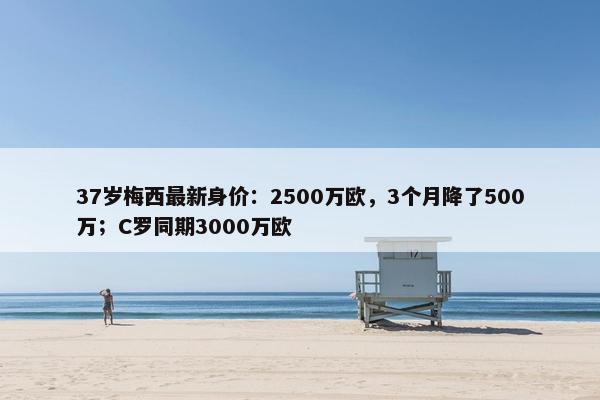 37岁梅西最新身价：2500万欧，3个月降了500万；C罗同期3000万欧

17